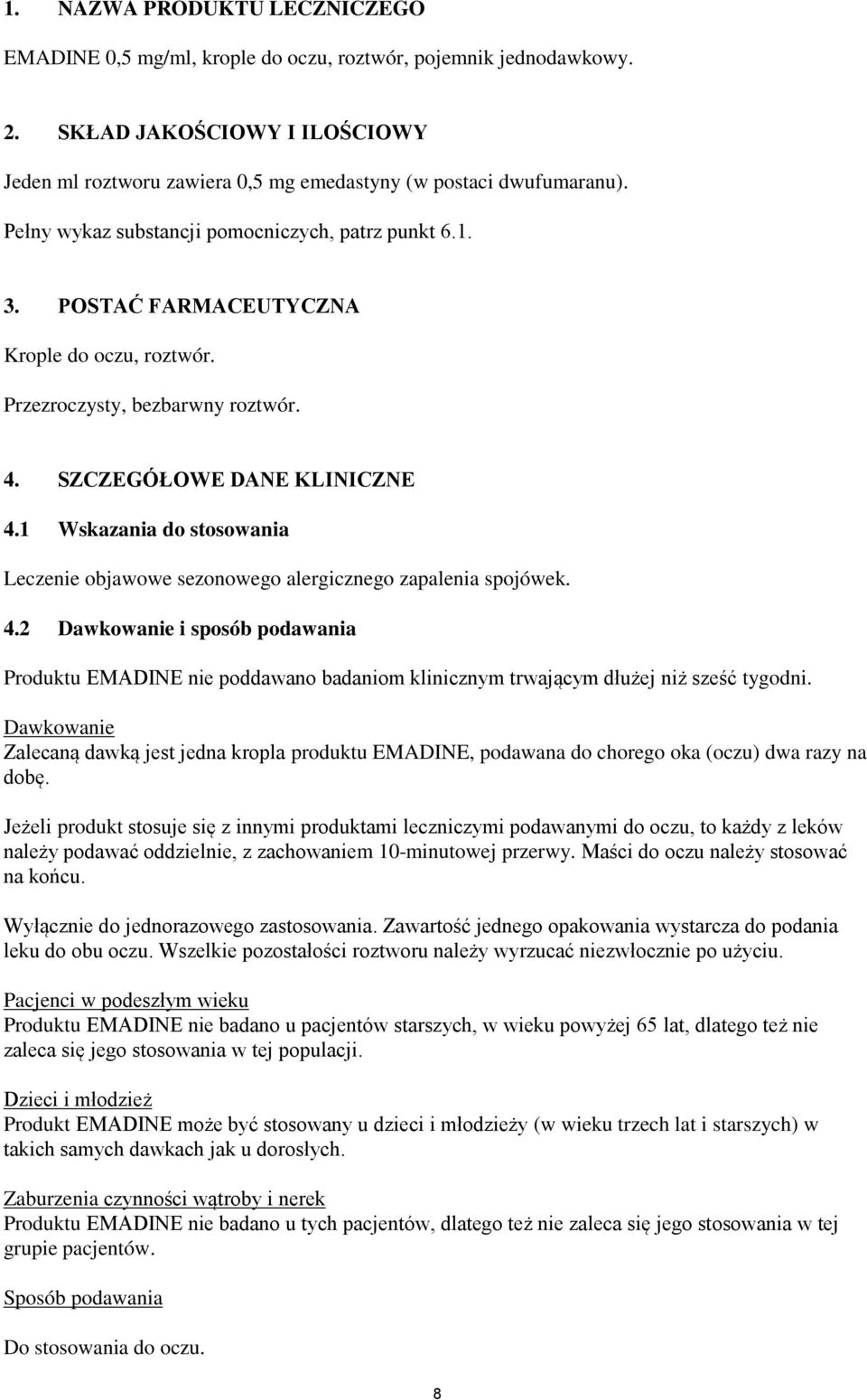 1. NAZWA PRODUKTU LECZNICZEGO

EMADINE 0,5 mg/ml, krople do oczu, roztwór, pojemnik jednodawkowy.

2. SKŁAD JAKOŚCIOWY I ILOŚCIOWY

Jeden ml roztworu zawiera 0,5 mg emedastyny (w postaci dwufumaranu).

Pełny wykaz substancji pomocniczych, patrz punkt 6.1.

3. POSTAĆ FARMACEUTYCZNA

Krople do oczu, roztwór.

Przezroczysty, bezbarwny roztwór.

4. SZCZEGÓŁOWE DANE KLINICZNE

4.1 Wskazania do stosowania

Leczenie objawowe sezonowego alergicznego zapalenia spojówek.

4.2 Dawkowanie i sposób podawania

Produktu EMADINE nie poddawano badaniom klinicznym trwającym dłużej niż sześć tygodni.

Dawkowanie
Zalecaną dawką jest jedna kropla produktu EMADINE, podawana do chorego oka (oczu) dwa razy na dobę.

Jeżeli produkt stosuje się z innymi produktami leczniczymi podawanymi do oczu, to każdy z leków należy podawać oddzielnie, z zachowaniem 10-minutowej przerwy. Maści do oczu należy stosować na końcu.

Wyłącznie do jednorazowego zastosowania. Zawartość jednego opakowania wystarcza do podania leku do obu oczu. Wszelkie pozostałości roztworu należy wyrzucać niezwłocznie po użyciu.

Pacjenci w podeszłym wieku
Produktu EMADINE nie badano u pacjentów starszych, w wieku powyżej 65 lat, dlatego też nie zaleca się jego stosowania w tej populacji.

Dzieci i młodzież
Produkt EMADINE może być stosowany u dzieci i młodzieży (w wieku trzech lat i starszych) w takich samych dawkach jak u dorosłych.

Zaburzenia czynności wątroby i nerek
Produktu EMADINE nie badano u tych pacjentów, dlatego też nie zaleca się jego stosowania w tej grupie pacjentów.

Sposób podawania

Do stosowania do oczu.

8